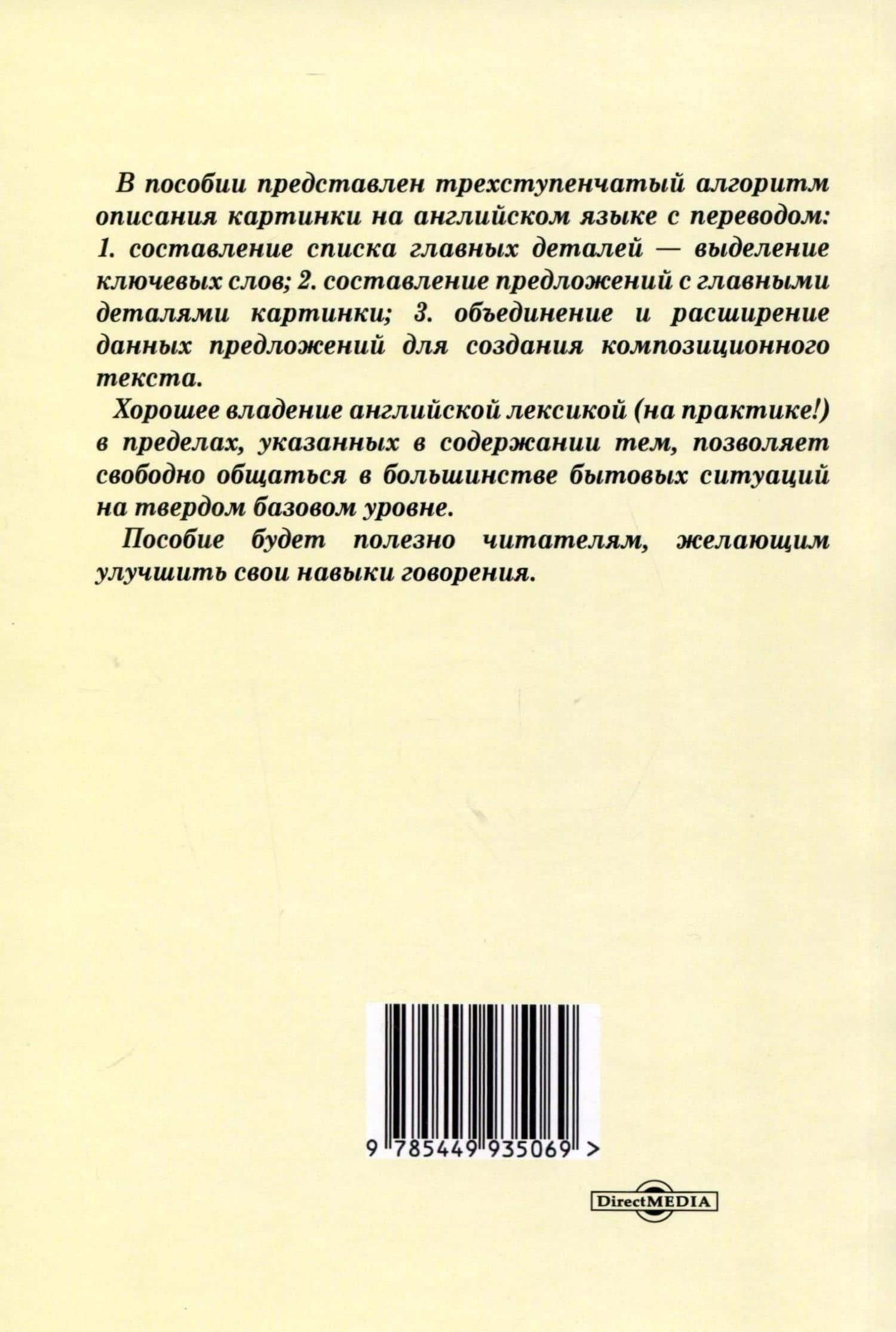 В пособии представлен трехступенчатый алгоритм описания картинки на английском языке с переводом: 1. составление списка главных деталей — выделение ключевых слов; 2. составление предложений с главными деталями картинки; 3. объединение и расширение данных предложений для создания композиционного текста.

Хорошее владение английской лексикой (на практике!) в пределах, указанных в содержании тем, позволяет свободно общаться в большинстве бытовых ситуаций на твердом базовом уровне.

Пособие будет полезно читателям, желающим улучшить свои навыки говорения.

9 785449 935069 >

DirectMEDIA